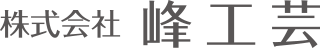 株式会社 峰工芸